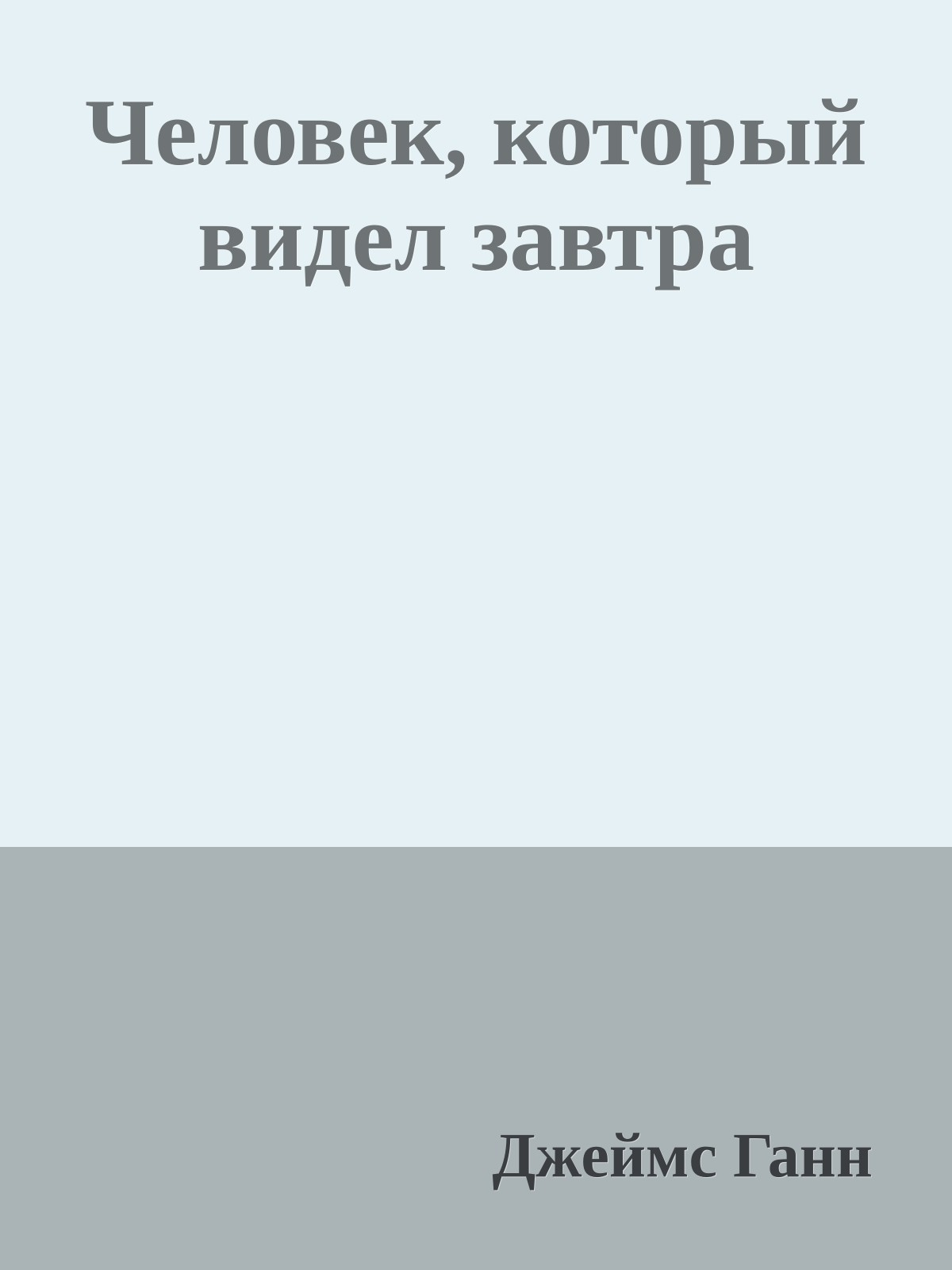 Человек, который видел завтра

Джеймс Ганн